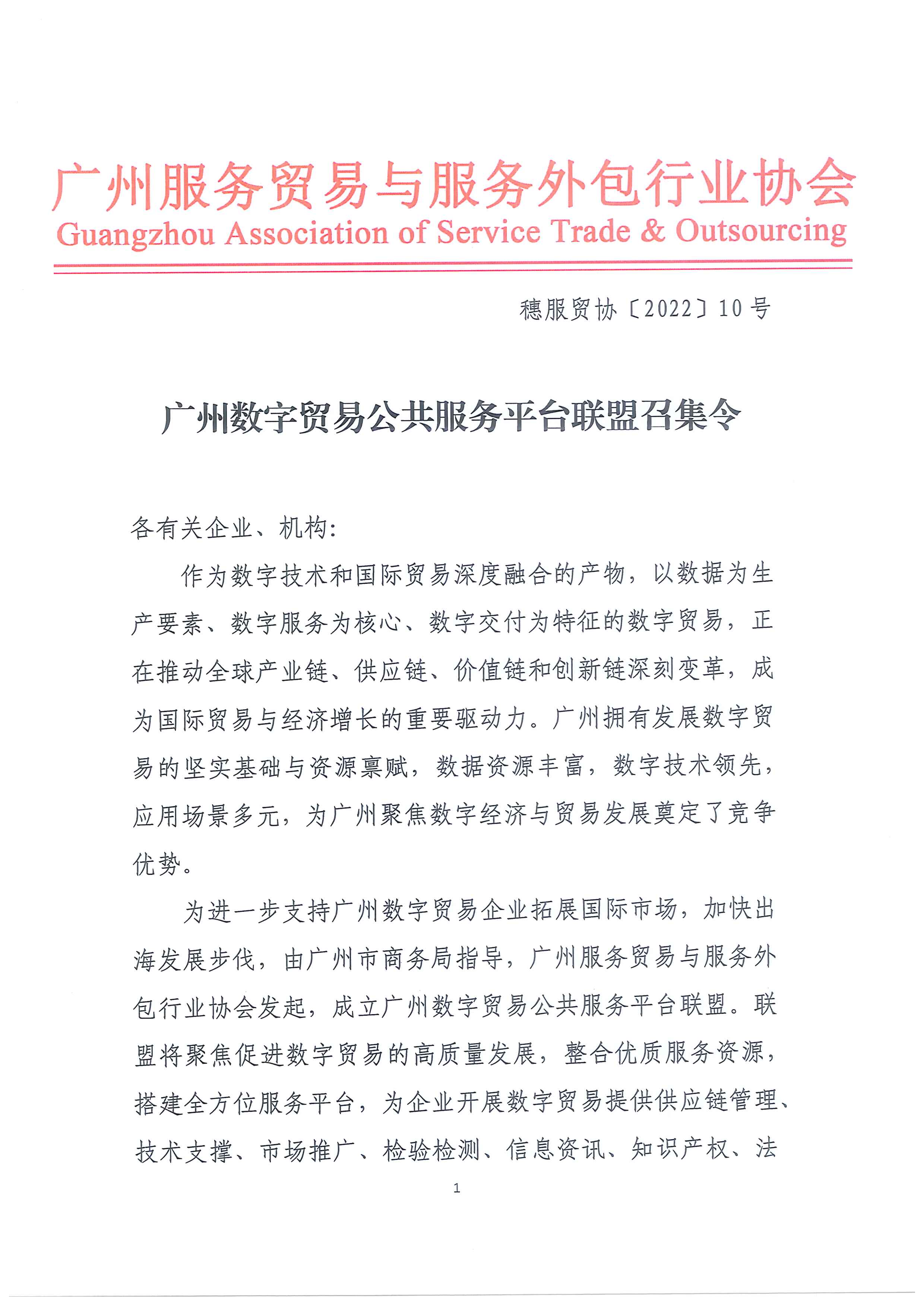 广州服务贸易与服务外包行业协会
Guangzhou Association of Service Trade & Outsourcing

穗服贸协〔2022〕10号

广州数字贸易公共服务平台联盟召集令

各有关企业、机构:

作为数字技术和国际贸易深度融合的产物，以数据为生产要素、数字服务为核心、数字交付为特征的数字贸易，正在推动全球产业链、供应链、价值链和创新链深刻变革，成为国际贸易与经济增长的重要驱动力。广州拥有发展数字贸易的坚实基础与资源禀赋，数据资源丰富，数字技术领先，应用场景多元，为广州聚焦数字经济与贸易发展奠定了竞争优势。

为进一步支持广州数字贸易企业拓展国际市场，加快出海发展步伐，由广州市商务局指导，广州服务贸易与服务外包行业协会发起，成立广州数字贸易公共服务平台联盟。联盟将聚焦促进数字贸易的高质量发展，整合优质服务资源，搭建全方位服务平台，为企业开展数字贸易提供供应链管理、技术支撑、市场推广、检验检测、信息资讯、知识产权、法

1